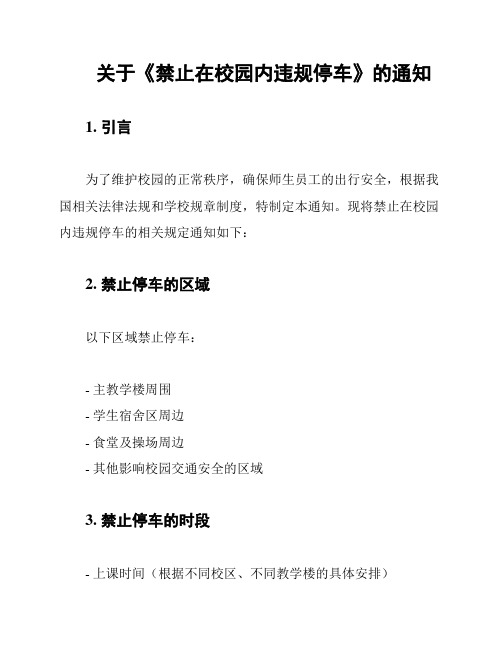 关于《禁止在校园内违规停车》的通知

1. 引言

为了维护校园的正常秩序，确保师生员工的出行安全，根据我国相关法律法规和学校规章制度，特制定本通知。现将禁止在校园内违规停车的相关规定通知如下：

2. 禁止停车的区域

以下区域禁止停车：

- 主教学楼周围
- 学生宿舍区周边
- 食堂及操场周边
- 其他影响校园交通安全的区域

3. 禁止停车的时段

- 上课时间（根据不同校区、不同教学楼的具体安排）